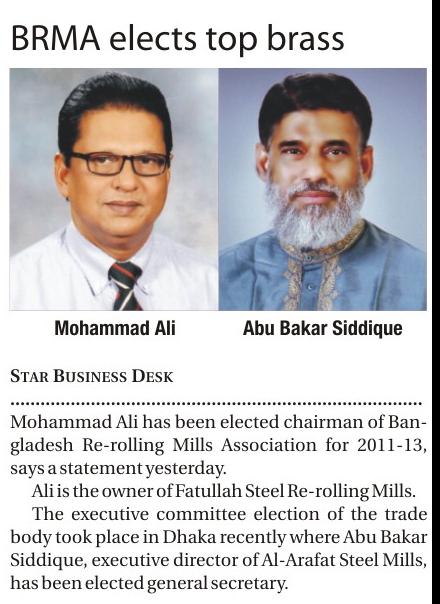 BRMA elects top brass

Mohammad Ali

Abu Bakar Siddique

STAR BUSINESS DESK

Mohammad Ali has been elected chairman of Bangladesh Re-rolling Mills Association for 2011-13, says a statement yesterday.

Ali is the owner of Fatullah Steel Re-rolling Mills.

The executive committee election of the trade body took place in Dhaka recently where Abu Bakar Siddique, executive director of Al-Arafat Steel Mills, has been elected general secretary.